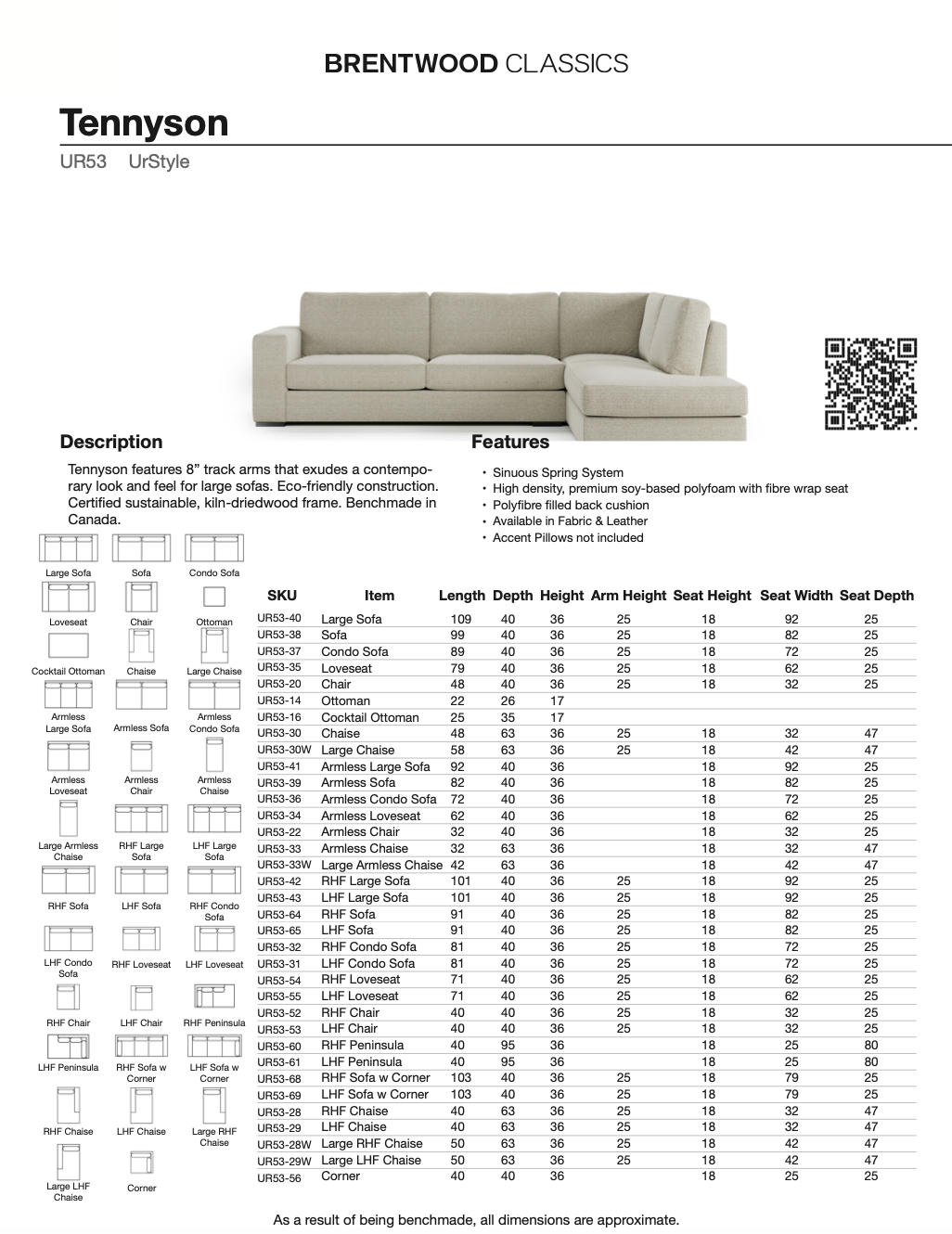 BRENTWOOD CLASSICS

Tennyson

UR53 UrStyle

Description

Tennyson features 8” track arms that exudes a contemporary look and feel for large sofas. Eco-friendly construction. Certified sustainable, kiln-driedwood frame. Benchmade in Canada.

Features

• Sinuous Spring System
• High density, premium soy-based polyfoam with fibre wrap seat
• Polyfibre filled back cushion
• Available in Fabric & Leather
• Accent Pillows not included

Large Sofa
Sofa
Condo Sofa
Loveseat
Chair
Ottoman
Cocktail Ottoman
Chaise
Large Chaise
Armless Large Sofa
Armless Sofa
Armless Condo Sofa
Armless Loveseat
Armless Chair
Armless Chaise
Large Armless Chaise
RHF Large Sofa
LHF Large Sofa
RHF Sofa
LHF Sofa
RHF Condo Sofa
LHF Condo Sofa
RHF Loveseat
LHF Loveseat
RHF Chair
LHF Chair
RHF Peninsula
LHF Peninsula
RHF Sofa w Corner
LHF Sofa w Corner
RHF Chaise
LHF Chaise
Large RHF Chaise
Large LHF Chaise
Corner

| SKU | Item | Length | Depth | Height | Arm Height | Seat Height | Seat Width | Seat Depth |
|---|---|---|---|---|---|---|---|---|
| UR53-40 | Large Sofa | 109 | 40 | 36 | 25 | 18 | 92 | 25 |
| UR53-38 | Sofa | 99 | 40 | 36 | 25 | 18 | 82 | 25 |
| UR53-37 | Condo Sofa | 89 | 40 | 36 | 25 | 18 | 72 | 25 |
| UR53-35 | Loveseat | 79 | 40 | 36 | 25 | 18 | 62 | 25 |
| UR53-20 | Chair | 48 | 40 | 36 | 25 | 18 | 32 | 25 |
| UR53-14 | Ottoman | 22 | 26 | 17 | | | | |
| UR53-16 | Cocktail Ottoman | 25 | 35 | 17 | | | | |
| UR53-30 | Chaise | 48 | 63 | 36 | 25 | 18 | 32 | 47 |
| UR53-30W | Large Chaise | 58 | 63 | 36 | 25 | 18 | 42 | 47 |
| UR53-41 | Armless Large Sofa | 92 | 40 | 36 | | 18 | 92 | 25 |
| UR53-39 | Armless Sofa | 82 | 40 | 36 | | 18 | 82 | 25 |
| UR53-36 | Armless Condo Sofa | 72 | 40 | 36 | | 18 | 72 | 25 |
| UR53-34 | Armless Loveseat | 62 | 40 | 36 | | 18 | 62 | 25 |
| UR53-22 | Armless Chair | 32 | 40 | 36 | | 18 | 32 | 25 |
| UR53-33 | Armless Chaise | 32 | 63 | 36 | | 18 | 32 | 47 |
| UR53-33W | Large Armless Chaise | 42 | 63 | 36 | | 18 | 42 | 47 |
| UR53-42 | RHF Large Sofa | 101 | 40 | 36 | 25 | 18 | 92 | 25 |
| UR53-43 | LHF Large Sofa | 101 | 40 | 36 | 25 | 18 | 92 | 25 |
| UR53-64 | RHF Sofa | 91 | 40 | 36 | 25 | 18 | 82 | 25 |
| UR53-65 | LHF Sofa | 91 | 40 | 36 | 25 | 18 | 82 | 25 |
| UR53-32 | RHF Condo Sofa | 81 | 40 | 36 | 25 | 18 | 72 | 25 |
| UR53-31 | LHF Condo Sofa | 81 | 40 | 36 | 25 | 18 | 72 | 25 |
| UR53-54 | RHF Loveseat | 71 | 40 | 36 | 25 | 18 | 62 | 25 |
| UR53-55 | LHF Loveseat | 71 | 40 | 36 | 25 | 18 | 62 | 25 |
| UR53-52 | RHF Chair | 40 | 40 | 36 | 25 | 18 | 32 | 25 |
| UR53-53 | LHF Chair | 40 | 40 | 36 | 25 | 18 | 32 | 25 |
| UR53-60 | RHF Peninsula | 40 | 95 | 36 | | 18 | 25 | 80 |
| UR53-61 | LHF Peninsula | 40 | 95 | 36 | | 18 | 25 | 80 |
| UR53-68 | RHF Sofa w Corner | 103 | 40 | 36 | 25 | 18 | 79 | 25 |
| UR53-69 | LHF Sofa w Corner | 103 | 40 | 36 | 25 | 18 | 79 | 25 |
| UR53-28 | RHF Chaise | 40 | 63 | 36 | 25 | 18 | 32 | 47 |
| UR53-29 | LHF Chaise | 40 | 63 | 36 | 25 | 18 | 32 | 47 |
| UR53-28W | Large RHF Chaise | 50 | 63 | 36 | 25 | 18 | 42 | 47 |
| UR53-29W | Large LHF Chaise | 50 | 63 | 36 | 25 | 18 | 42 | 47 |
| UR53-56 | Corner | 40 | 40 | 36 | | 18 | 25 | 25 |

As a result of being benchmade, all dimensions are approximate.